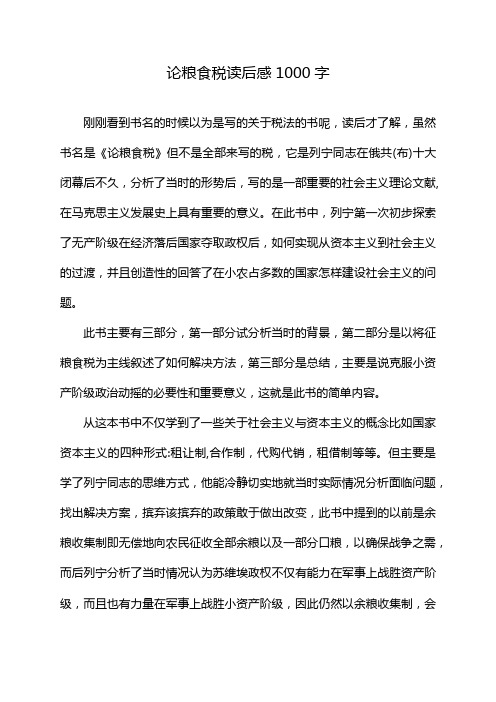 论粮食税读后感 1000 字

刚刚看到书名的时候以为是写的关于税法的书呢，读后才了解，虽然书名是《论粮食税》但不是全部来写的税，它是列宁同志在俄共(布)十大闭幕后不久，分析了当时的形势后，写的是一部重要的社会主义理论文献,在马克思主义发展史上具有重要的意义。在此书中，列宁第一次初步探索了无产阶级在经济落后国家夺取政权后，如何实现从资本主义到社会主义的过渡，并且创造性的回答了在小农占多数的国家怎样建设社会主义的问题。

此书主要有三部分，第一部分试分析当时的背景，第二部分是以将征粮食税为主线叙述了如何解决方法，第三部分是总结，主要是说克服小资产阶级政治动摇的必要性和重要意义，这就是此书的简单内容。

从这本书中不仅学到了一些关于社会主义与资本主义的概念比如国家资本主义的四种形式:租让制,合作制，代购代销，租借制等等。但主要是学了列宁同志的思维方式，他能冷静切实地就当时实际情况分析面临问题，找出解决方案，摈弃该摈弃的政策敢于做出改变，此书中提到的以前是余粮收集制即无偿地向农民征收全部余粮以及一部分口粮，以确保战争之需，而后列宁分析了当时情况认为苏维埃政权不仅有能力在军事上战胜资产阶级，而且也有力量在军事上战胜小资产阶级，因此仍然以余粮收集制，会